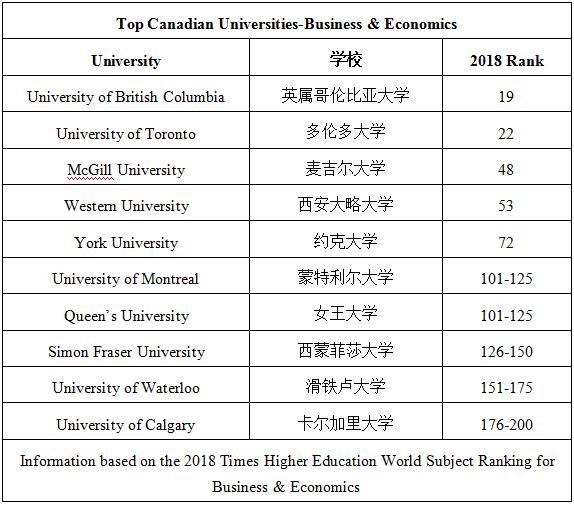 Top Canadian Universities-Business & Economics

| University | 学校 | 2018 Rank |
|---|---|---|
| University of British Columbia | 英属哥伦比亚大学 | 19 |
| University of Toronto | 多伦多大学 | 22 |
| McGill University | 麦吉尔大学 | 48 |
| Western University | 西安大略大学 | 53 |
| York University | 约克大学 | 72 |
| University of Montreal | 蒙特利尔大学 | 101-125 |
| Queen's University | 女王大学 | 101-125 |
| Simon Fraser University | 西蒙菲莎大学 | 126-150 |
| University of Waterloo | 滑铁卢大学 | 151-175 |
| University of Calgary | 卡尔加里大学 | 176-200 |

Information based on the 2018 Times Higher Education World Subject Ranking for Business & Economics